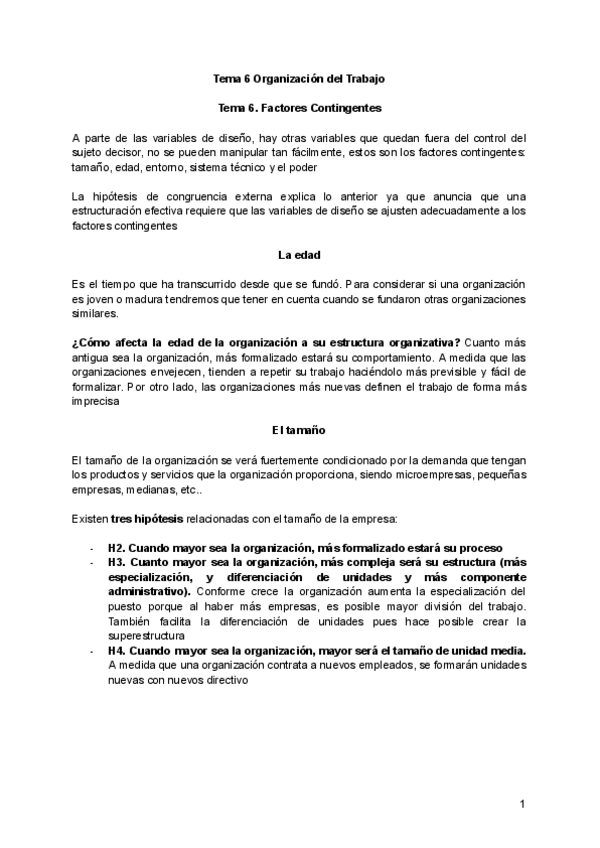 Tema 6 Organización del Trabajo

Tema 6. Factores Contingentes

A parte de las variables de diseño, hay otras variables que quedan fuera del control del sujeto decisor, no se pueden manipular tan fácilmente, estos son los factores contingentes: tamaño, edad, entorno, sistema técnico y el poder

La hipótesis de congruencia externa explica lo anterior ya que anuncia que una estructuración efectiva requiere que las variables de diseño se ajusten adecuadamente a los factores contingentes

La edad

Es el tiempo que ha transcurrido desde que se fundó. Para considerar si una organización es joven o madura tendremos que tener en cuenta cuando se fundaron otras organizaciones similares.

¿Cómo afecta la edad de la organización a su estructura organizativa? Cuanto más antigua sea la organización, más formalizado estará su comportamiento. A medida que las organizaciones envejecen, tienden a repetir su trabajo haciéndolo más previsible y fácil de formalizar. Por otro lado, las organizaciones más nuevas definen el trabajo de forma más imprecisa

El tamaño

El tamaño de la organización se verá fuertemente condicionado por la demanda que tengan los productos y servicios que la organización proporciona, siendo microempresas, pequeñas empresas, medianas, etc..

Existen tres hipótesis relacionadas con el tamaño de la empresa:

- H2. Cuando mayor sea la organización, más formalizado estará su proceso
- H3. Cuanto mayor sea la organización, más compleja será su estructura (más especialización, y diferenciación de unidades y más componente administrativo). Conforme crece la organización aumenta la especialización del puesto porque al haber más empresas, es posible mayor división del trabajo. También facilita la diferenciación de unidades pues hace posible crear la superestructura
- H4. Cuando mayor sea la organización, mayor será el tamaño de unidad media. A medida que una organización contrata a nuevos empleados, se formarán unidades nuevas con nuevos directivo

1